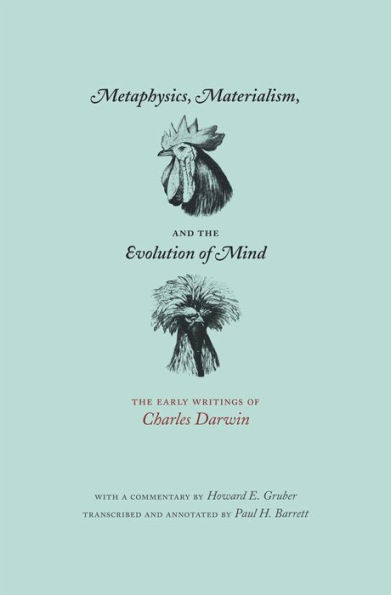 Metaphysics, Materialism,

AND THE

Evolution of Mind

THE EARLY WRITINGS OF

Charles Darwin

WITH A COMMENTARY BY Howard E. Gruber

TRANSCRIBED AND ANNOTATED BY Paul H. Barrett